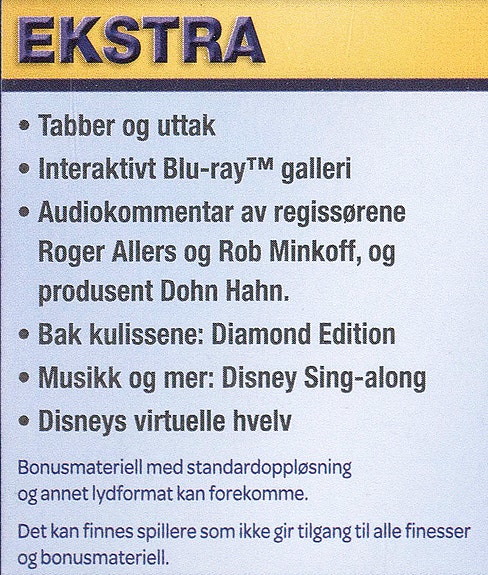 EKSTRA

• Tabber og uttak
• Interaktivt Blu-ray™ galleri
• Audiokommentar av regissørene Roger Allers og Rob Minkoff, og produsent Dohn Hahn.
• Bak kulissene: Diamond Edition
• Musikk og mer: Disney Sing-along
• Disneys virtuelle hvelv

Bonusmateriell med standardoppløsning og annet lydformat kan forekomme.

Det kan finnes spillere som ikke gir tilgang til alle finesser og bonusmateriell.